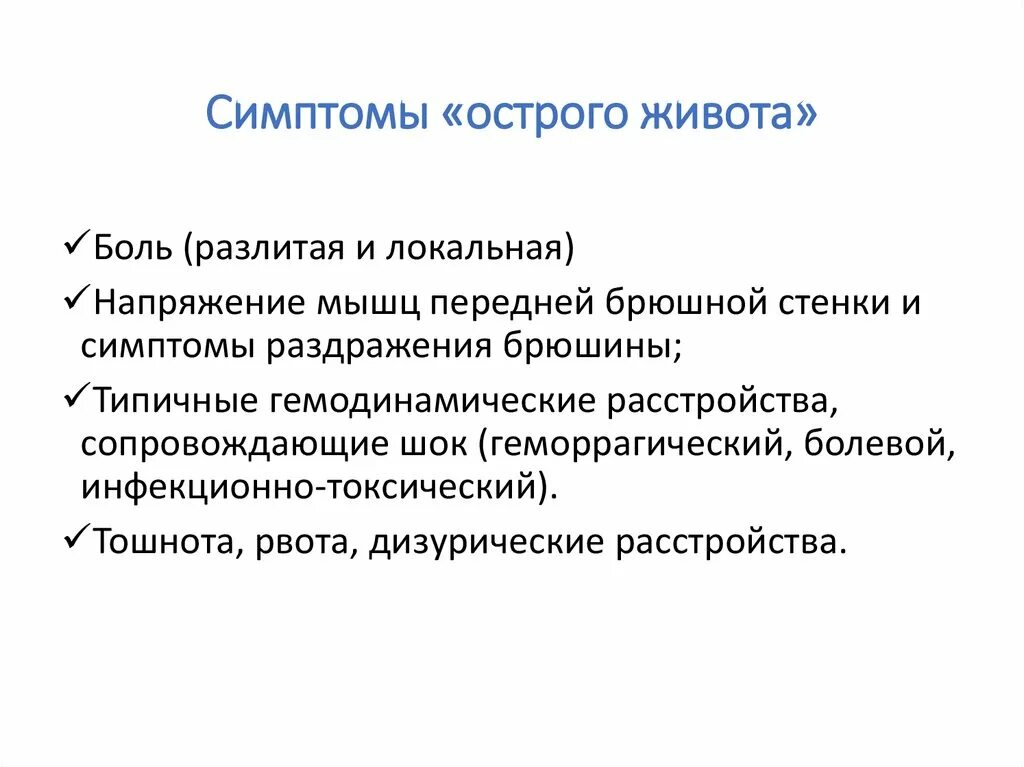 Симптомы «острого живота»

✓Боль (разлитая и локальная)

✓Напряжение мышц передней брюшной стенки и симптомы раздражения брюшины;

✓Типичные гемодинамические расстройства, сопровождающие шок (геморрагический, болевой, инфекционно-токсический).

✓Тошнота, рвота, дизурические расстройства.